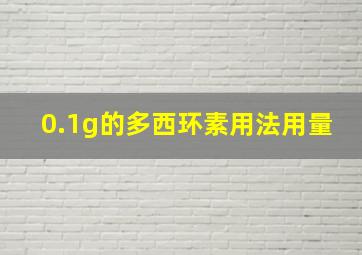 0.1g的多西环素用法用量